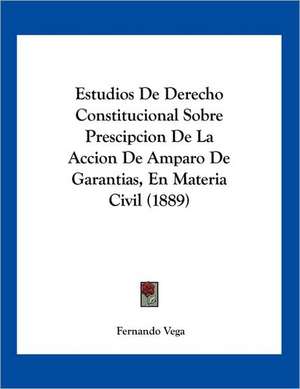 Estudios De Derecho Constitucional Sobre Prescipcion De La Accion De Amparo De Garantias, En Materia Civil (1889)

Fernando Vega